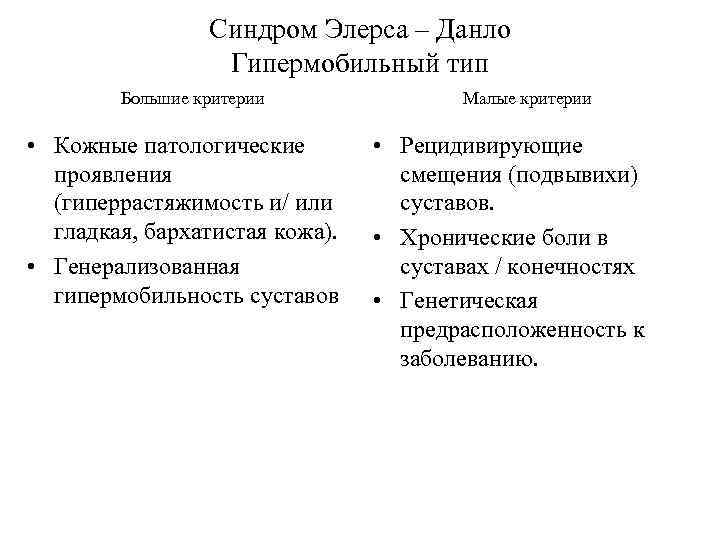 Синдром Элерса – Данло
Гипермобильный тип

Большие критерии

• Кожные патологические проявления (гиперрастяжимость и/ или гладкая, бархатистая кожа).
• Генерализованная гипермобильность суставов

Малые критерии

• Рецидивирующие смещения (подвывихи) суставов.
• Хронические боли в суставах / конечностях
• Генетическая предрасположенность к заболеванию.